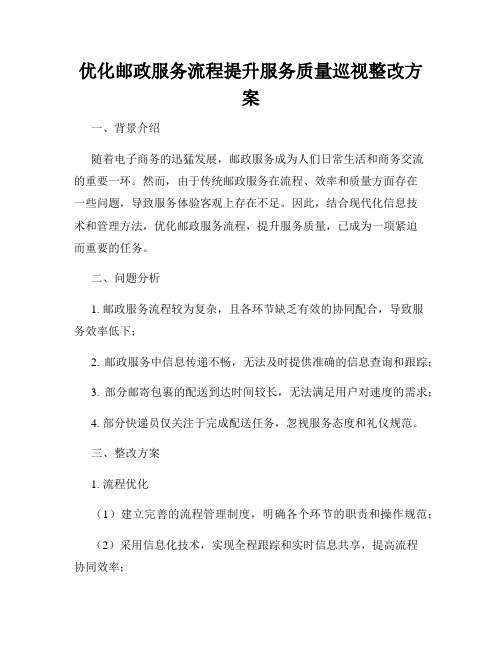 优化邮政服务流程提升服务质量巡视整改方案

一、背景介绍

随着电子商务的迅猛发展，邮政服务成为人们日常生活和商务交流的重要一环。然而，由于传统邮政服务在流程、效率和质量方面存在一些问题，导致服务体验客观上存在不足。因此，结合现代化信息技术和管理方法，优化邮政服务流程，提升服务质量，已成为一项紧迫而重要的任务。

二、问题分析

1. 邮政服务流程较为复杂，且各环节缺乏有效的协同配合，导致服务效率低下；

2. 邮政服务中信息传递不畅，无法及时提供准确的信息查询和跟踪；

3. 部分邮寄包裹的配送到达时间较长，无法满足用户对速度的需求；

4. 部分快递员仅关注于完成配送任务，忽视服务态度和礼仪规范。

三、整改方案

1. 流程优化

（1）建立完善的流程管理制度，明确各个环节的职责和操作规范；

（2）采用信息化技术，实现全程跟踪和实时信息共享，提高流程协同效率；